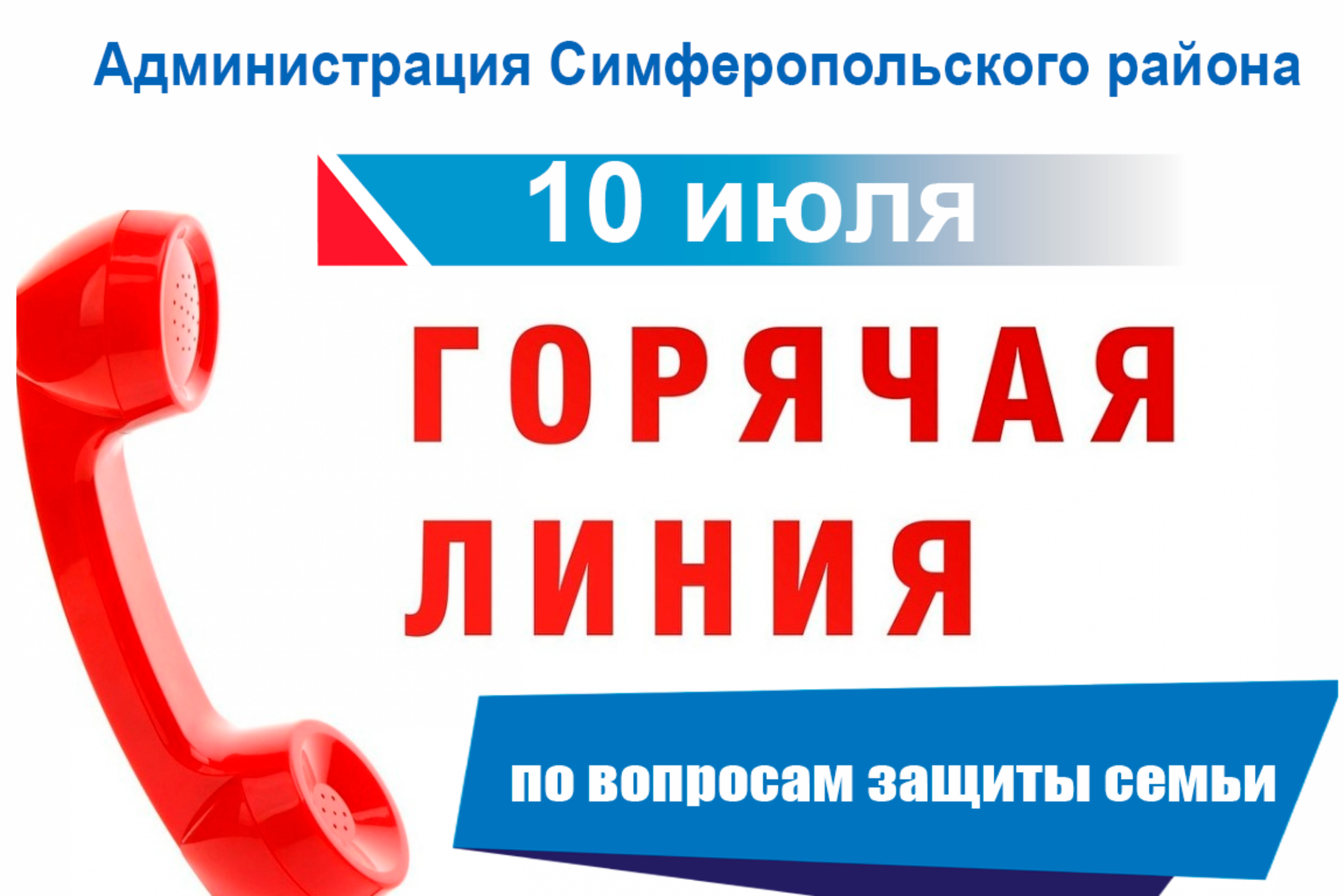 Администрация Симферопольского района

10 июля

ГОРЯЧАЯ ЛИНИЯ

по вопросам защиты семьи